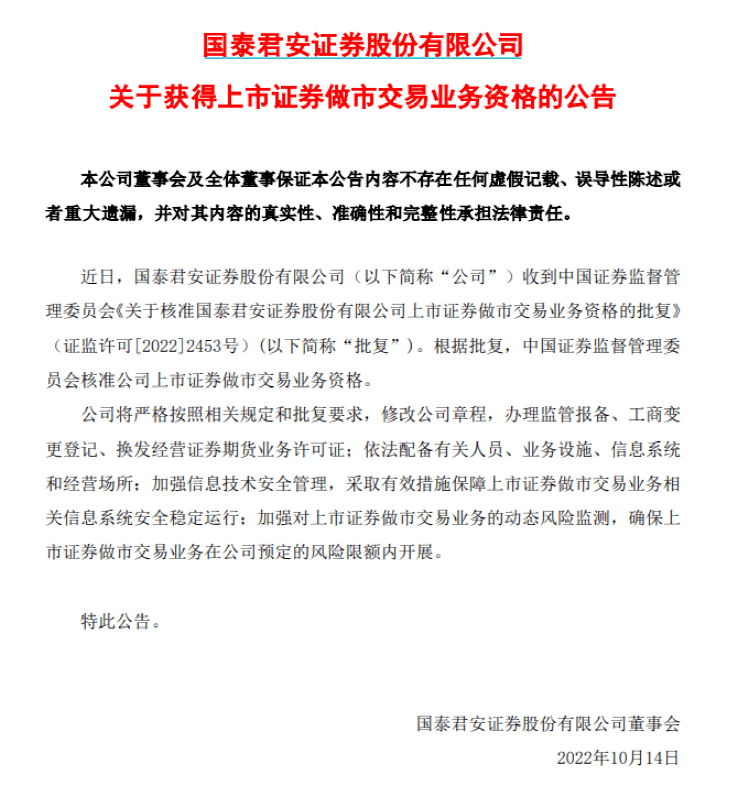 国泰君安证券股份有限公司

关于获得上市证券做市交易业务资格的公告

本公司董事会及全体董事保证本公告内容不存在任何虚假记载、误导性陈述或者重大遗漏，并对其内容的真实性、准确性和完整性承担法律责任。

近日，国泰君安证券股份有限公司（以下简称“公司”）收到中国证券监督管理委员会《关于核准国泰君安证券股份有限公司上市证券做市交易业务资格的批复》（证监许可[2022]2453号）（以下简称“批复”）。根据批复，中国证券监督管理委员会核准公司上市证券做市交易业务资格。

公司将严格按照相关规定和批复要求，修改公司章程，办理监管报备、工商变更登记、换发经营证券期货业务许可证；依法配备有关人员、业务设施、信息系统和经营场所；加强信息技术安全管理，采取有效措施保障上市证券做市交易业务相关信息系统安全稳定运行；加强对上市证券做市交易业务的动态风险监测，确保上市证券做市交易业务在公司预定的风险限额内开展。

特此公告。

国泰君安证券股份有限公司董事会

2022年10月14日